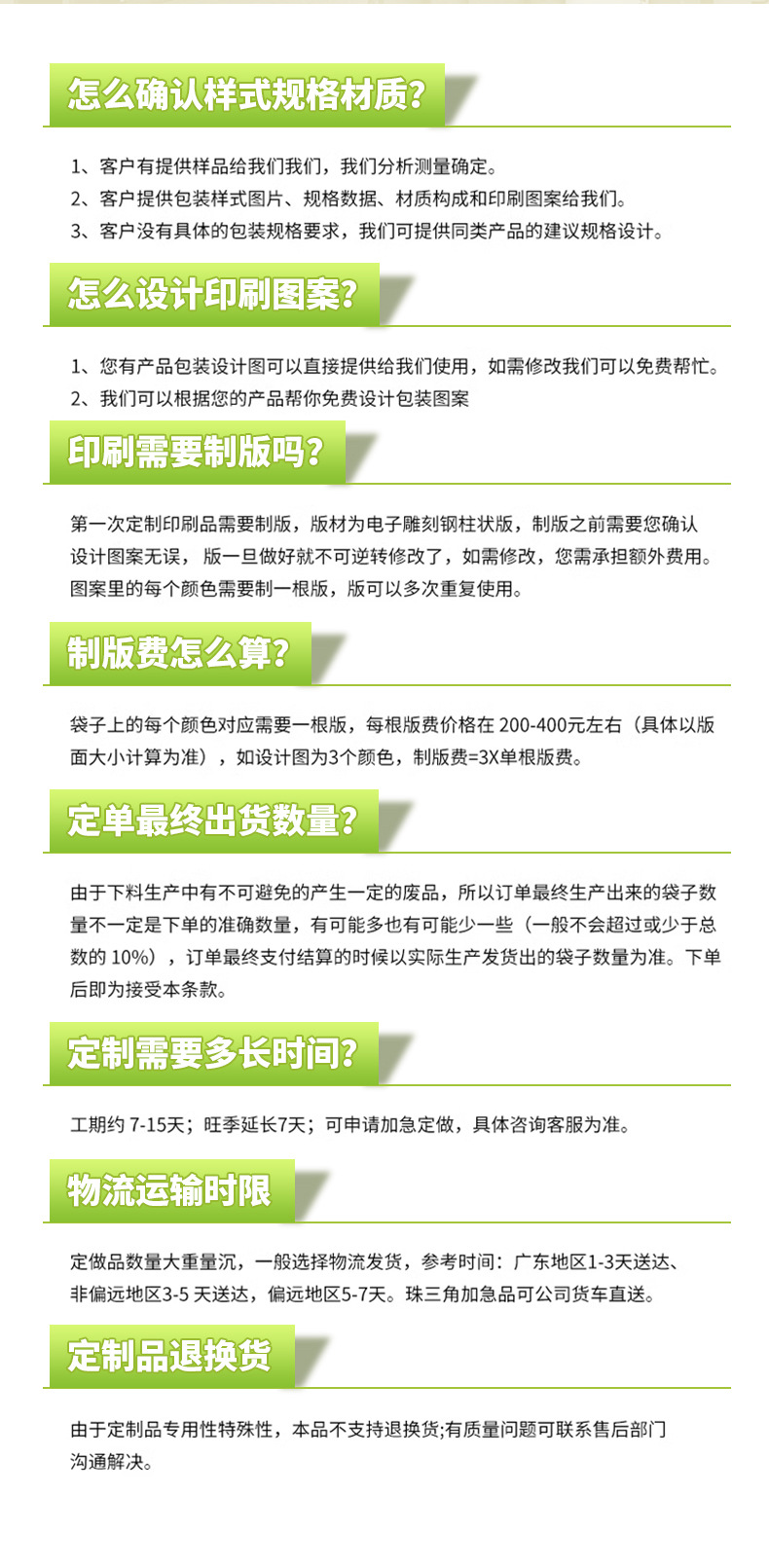 怎么确认样式规格材质?

1、客户有提供样品给我们我们，我们分析测量确定。
2、客户提供包装样式图片、规格数据、材质构成和印刷图案给我们。
3、客户没有具体的包装规格要求，我们可提供同类产品的建议规格设计。

怎么设计印刷图案?

1、您有产品包装设计图可以直接提供给我们使用，如需修改我们可以免费帮忙。
2、我们可以根据您的产品帮你免费设计包装图案

印刷需要制版吗?

第一次定制印刷品需要制版，版材为电子雕刻钢柱状版，制版之前需要您确认设计图案无误，版一旦做好就不可逆转修改了，如需修改，您需承担额外费用。图案里的每个颜色需要制一根版，版可以多次重复使用。

制版费怎么算?

袋子上的每个颜色对应需要一根版，每根版费价格在200-400元左右（具体以版面大小计算为准），如设计图为3个颜色，制版费=3X单根版费。

定单最终出货数量?

由于下料生产中有不可避免的产生一定的废品，所以订单最终生产出来的袋子数量不一定是下单的准确数量，有可能多也有可能少一些（一般不会超过或少于总数的10%），订单最终支付结算的时候以实际生产发货出的袋子数量为准。下单后即为接受本条款。

定制需要多长时间?

工期约7-15天；旺季延长7天；可申请加急定做，具体咨询客服为准。

物流运输时限

定做品数量大重量沉，一般选择物流发货，参考时间：广东地区1-3天送达、非偏远地区3-5天送达，偏远地区5-7天。珠三角加急品可公司货车直送。

定制品退换货

由于定制品专用性特殊性，本品不支持退换货;有质量问题可联系售后部门沟通解决。